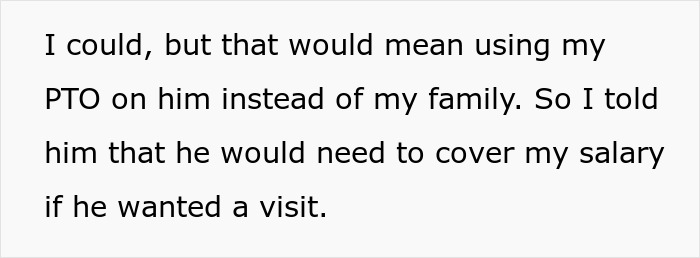 I could, but that would mean using my PTO on him instead of my family. So I told him that he would need to cover my salary if he wanted a visit.